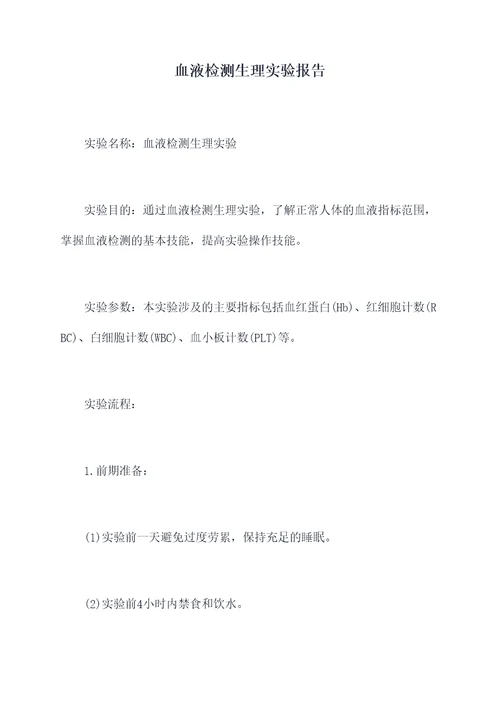 血液检测生理实验报告

实验名称：血液检测生理实验

实验目的：通过血液检测生理实验，了解正常人体的血液指标范围，掌握血液检测的基本技能，提高实验操作技能。

实验参数：本实验涉及的主要指标包括血红蛋白(Hb)、红细胞计数(RBC)、白细胞计数(WBC)、血小板计数(PLT)等。

实验流程：

1.前期准备：

(1)实验前一天避免过度劳累，保持充足的睡眠。

(2)实验前4小时内禁食和饮水。